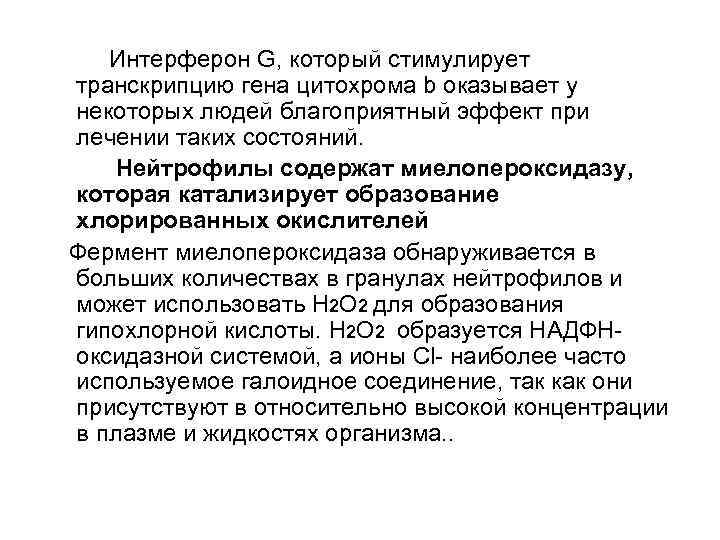 Интерферон G, который стимулирует транскрипцию гена цитохрома b оказывает у некоторых людей благоприятный эффект при лечении таких состояний.

Нейтрофилы содержат миелопероксидазу, которая катализирует образование хлорированных окислителей

Фермент миелопероксидаза обнаруживается в больших количествах в гранулах нейтрофилов и может использовать $H_2O_2$ для образования гипохлорной кислоты. $H_2O_2$ образуется НАДФН-оксидазной системой, а ионы Cl- наиболее часто используемое галоидное соединение, так как они присутствуют в относительно высокой концентрации в плазме и жидкостях организма..